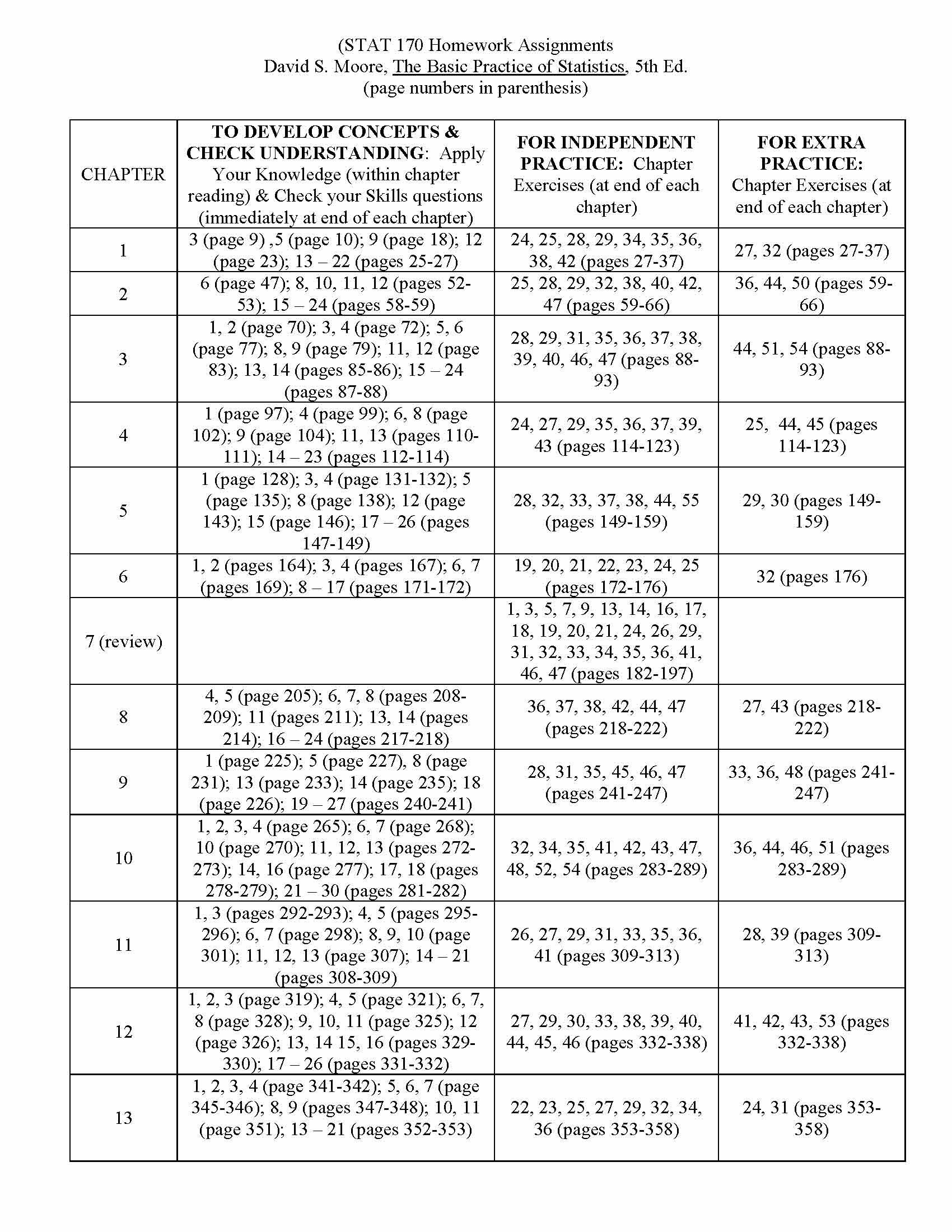 (STAT 170 Homework Assignments
David S. Moore, The Basic Practice of Statistics, 5th Ed.
(page numbers in parenthesis)

| CHAPTER | TO DEVELOP CONCEPTS & CHECK UNDERSTANDING: Apply Your Knowledge (within chapter reading) & Check your Skills questions (immediately at end of each chapter) | FOR INDEPENDENT PRACTICE: Chapter Exercises (at end of each chapter) | FOR EXTRA PRACTICE: Chapter Exercises (at end of each chapter) |
|---|---|---|---|
| 1 | 3 (page 9) ,5 (page 10); 9 (page 18); 12 (page 23); 13 – 22 (pages 25-27) | 24, 25, 28, 29, 34, 35, 36, 38, 42 (pages 27-37) | 27, 32 (pages 27-37) |
| 2 | 6 (page 47); 8, 10, 11, 12 (pages 52-53); 15 – 24 (pages 58-59) | 25, 28, 29, 32, 38, 40, 42, 47 (pages 59-66) | 36, 44, 50 (pages 59-66) |
| 3 | 1, 2 (page 70); 3, 4 (page 72); 5, 6 (page 77); 8, 9 (page 79); 11, 12 (page 83); 13, 14 (pages 85-86); 15 – 24 (pages 87-88) | 28, 29, 31, 35, 36, 37, 38, 39, 40, 46, 47 (pages 88-93) | 44, 51, 54 (pages 88-93) |
| 4 | 1 (page 97); 4 (page 99); 6, 8 (page 102); 9 (page 104); 11, 13 (pages 110-111); 14 – 23 (pages 112-114) | 24, 27, 29, 35, 36, 37, 39, 43 (pages 114-123) | 25, 44, 45 (pages 114-123) |
| 5 | 1 (page 128); 3, 4 (page 131-132); 5 (page 135); 8 (page 138); 12 (page 143); 15 (page 146); 17 – 26 (pages 147-149) | 28, 32, 33, 37, 38, 44, 55 (pages 149-159) | 29, 30 (pages 149-159) |
| 6 | 1, 2 (pages 164); 3, 4 (pages 167); 6, 7 (pages 169); 8 – 17 (pages 171-172) | 19, 20, 21, 22, 23, 24, 25 (pages 172-176) | 32 (pages 176) |
| 7 (review) | | 1, 3, 5, 7, 9, 13, 14, 16, 17, 18, 19, 20, 21, 24, 26, 29, 31, 32, 33, 34, 35, 36, 41, 46, 47 (pages 182-197) | |
| 8 | 4, 5 (page 205); 6, 7, 8 (pages 208-209); 11 (pages 211); 13, 14 (pages 214); 16 – 24 (pages 217-218) | 36, 37, 38, 42, 44, 47 (pages 218-222) | 27, 43 (pages 218-222) |
| 9 | 1 (page 225); 5 (page 227), 8 (page 231); 13 (page 233); 14 (page 235); 18 (page 226); 19 – 27 (pages 240-241) | 28, 31, 35, 45, 46, 47 (pages 241-247) | 33, 36, 48 (pages 241-247) |
| 10 | 1, 2, 3, 4 (page 265); 6, 7 (page 268); 10 (page 270); 11, 12, 13 (pages 272-273); 14, 16 (page 277); 17, 18 (pages 278-279); 21 – 30 (pages 281-282) | 32, 34, 35, 41, 42, 43, 47, 48, 52, 54 (pages 283-289) | 36, 44, 46, 51 (pages 283-289) |
| 11 | 1, 3 (pages 292-293); 4, 5 (pages 295-296); 6, 7 (page 298); 8, 9, 10 (page 301); 11, 12, 13 (page 307); 14 – 21 (pages 308-309) | 26, 27, 29, 31, 33, 35, 36, 41 (pages 309-313) | 28, 39 (pages 309-313) |
| 12 | 1, 2, 3 (page 319); 4, 5 (page 321); 6, 7, 8 (page 328); 9, 10, 11 (page 325); 12 (page 326); 13, 14 15, 16 (pages 329-330); 17 – 26 (pages 331-332) | 27, 29, 30, 33, 38, 39, 40, 44, 45, 46 (pages 332-338) | 41, 42, 43, 53 (pages 332-338) |
| 13 | 1, 2, 3, 4 (page 341-342); 5, 6, 7 (page 345-346); 8, 9 (pages 347-348); 10, 11 (page 351); 13 – 21 (pages 352-353) | 22, 23, 25, 27, 29, 32, 34, 36 (pages 353-358) | 24, 31 (pages 353-358) |